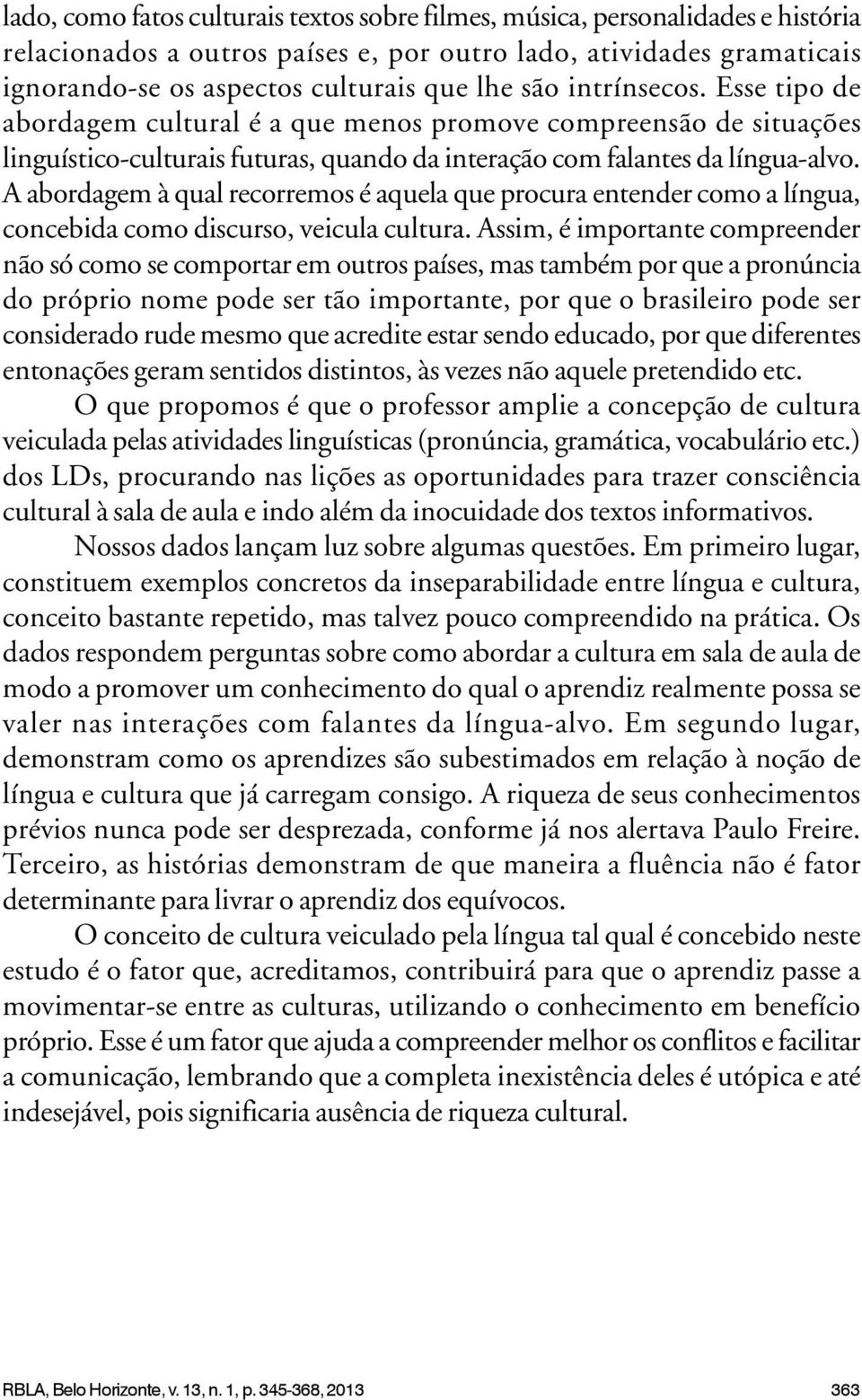 lado, como fatos culturais textos sobre filmes, música, personalidades e história relacionados a outros países e, por outro lado, atividades gramaticais ignorando-se os aspectos culturais que lhe são intrínsecos. Esse tipo de abordagem cultural é a que menos promove compreensão de situações linguístico-culturais futuras, quando da interação com falantes da língua-alvo. A abordagem à qual recorremos é aquela que procura entender como a língua, concebida como discurso, veicula cultura. Assim, é importante compreender não só como se comportar em outros países, mas também por que a pronúncia do próprio nome pode ser tão importante, por que o brasileiro pode ser considerado rude mesmo que acredite estar sendo educado, por que diferentes entonações geram sentidos distintos, às vezes não aquele pretendido etc.

O que propomos é que o professor amplie a concepção de cultura veiculada pelas atividades linguísticas (pronúncia, gramática, vocabulário etc.) dos LDs, procurando nas lições as oportunidades para trazer consciência cultural à sala de aula e indo além da inocuidade dos textos informativos.

Nossos dados lançam luz sobre algumas questões. Em primeiro lugar, constituem exemplos concretos da inseparabilidade entre língua e cultura, conceito bastante repetido, mas talvez pouco compreendido na prática. Os dados respondem perguntas sobre como abordar a cultura em sala de aula de modo a promover um conhecimento do qual o aprendiz realmente possa se valer nas interações com falantes da língua-alvo. Em segundo lugar, demonstram como os aprendizes são subestimados em relação à noção de língua e cultura que já carregam consigo. A riqueza de seus conhecimentos prévios nunca pode ser desprezada, conforme já nos alertava Paulo Freire. Terceiro, as histórias demonstram de que maneira a fluência não é fator determinante para livrar o aprendiz dos equívocos.

O conceito de cultura veiculado pela língua tal qual é concebido neste estudo é o fator que, acreditamos, contribuirá para que o aprendiz passe a movimentar-se entre as culturas, utilizando o conhecimento em benefício próprio. Esse é um fator que ajuda a compreender melhor os conflitos e facilitar a comunicação, lembrando que a completa inexistência deles é utópica e até indesejável, pois significaria ausência de riqueza cultural.

RBLA, Belo Horizonte, v. 13, n. 1, p. 345-368, 2013 363